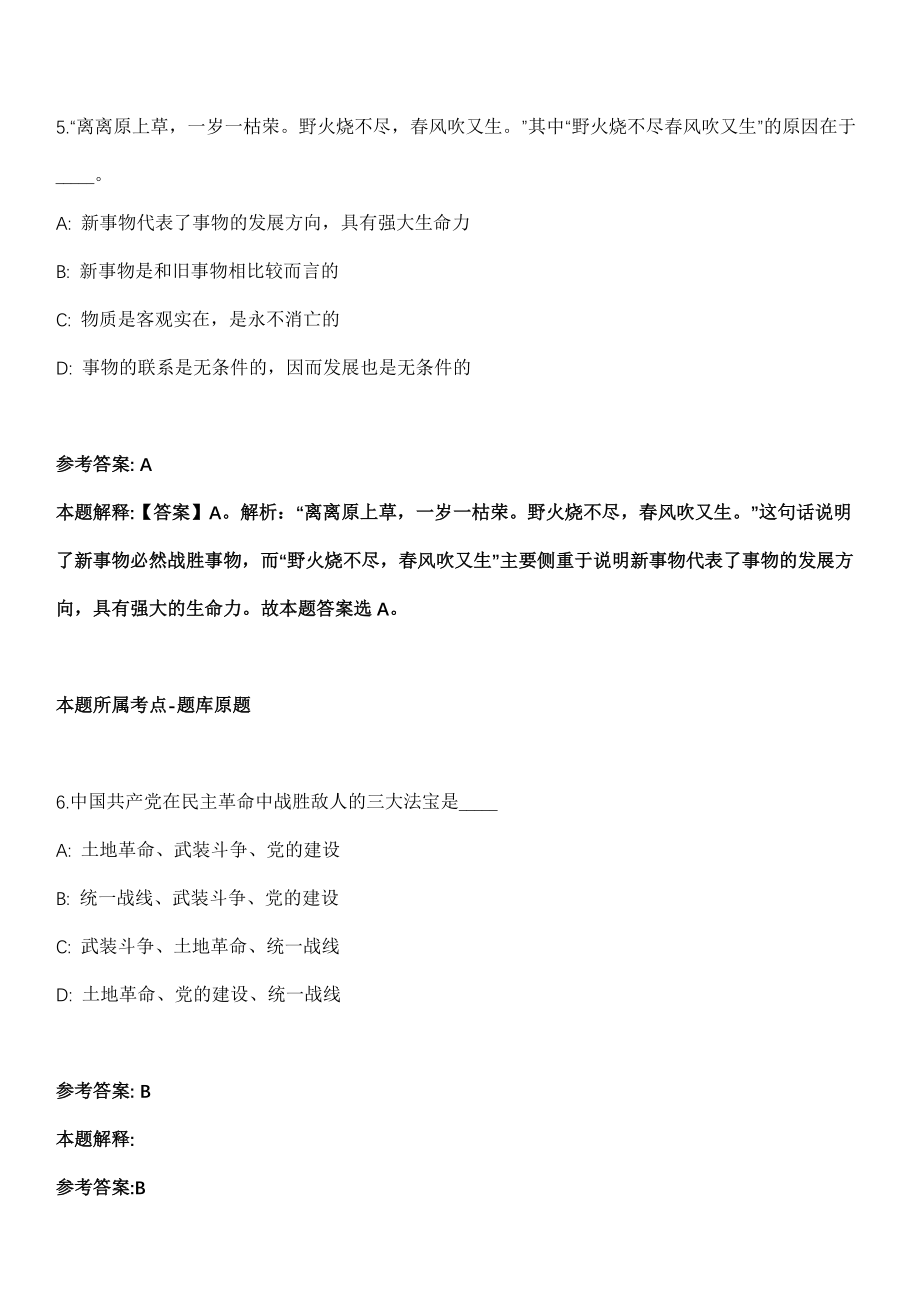 5.“离离原上草，一岁一枯荣。野火烧不尽，春风吹又生。”其中“野火烧不尽春风吹又生”的原因在于____。

A: 新事物代表了事物的发展方向，具有强大生命力

B: 新事物是和旧事物相比较而言的

C: 物质是客观实在，是永不消亡的

D: 事物的联系是无条件的，因而发展也是无条件的

参考答案: A

本题解释:【答案】A。解析：“离离原上草，一岁一枯荣。野火烧不尽，春风吹又生。”这句话说明了新事物必然战胜事物，而“野火烧不尽，春风吹又生”主要侧重于说明新事物代表了事物的发展方向，具有强大的生命力。故本题答案选 A。

本题所属考点-题库原题

6.中国共产党在民主革命中战胜敌人的三大法宝是____

A: 土地革命、武装斗争、党的建设

B: 统一战线、武装斗争、党的建设

C: 武装斗争、土地革命、统一战线

D: 土地革命、党的建设、统一战线

参考答案: B

本题解释:

参考答案:B